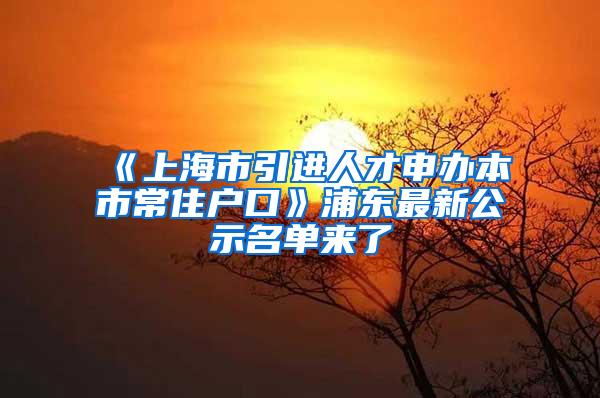 《上海市引进人才申办本市常住户口》浦东最新公示名单来了